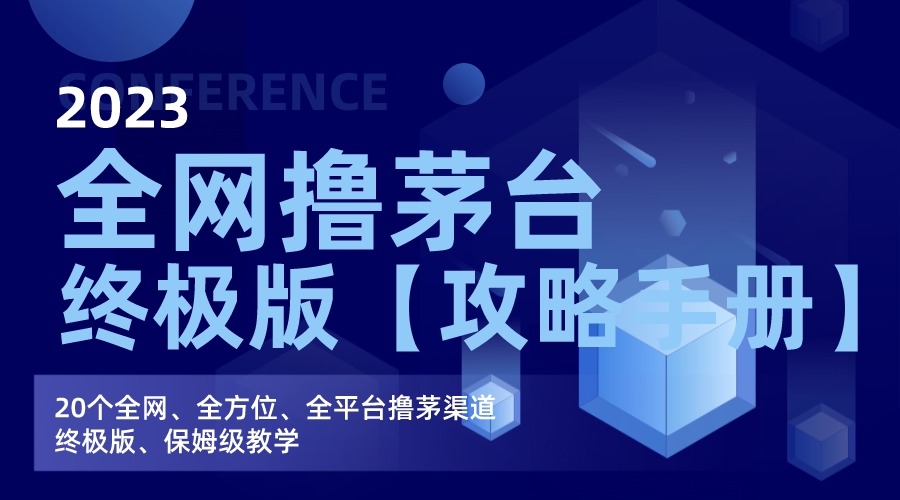 CONFERENCE

2023

全网撸茅台

终极版【攻略手册】

20个全网、全方位、全平台撸茅渠道
终极版、保姆级教学